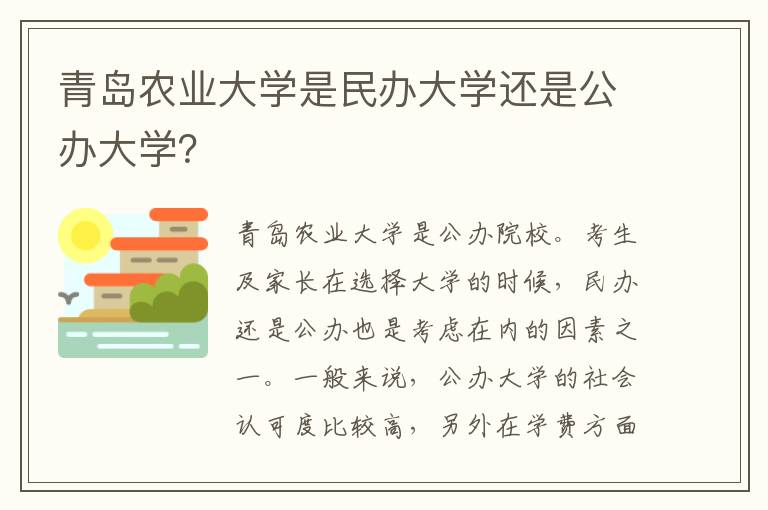 青岛农业大学是民办大学还是公办大学?

青岛农业大学是公办院校。考生及家长在选择大学的时候，民办还是公办也是考虑在内的因素之一。一般来说，公办大学的社会认可度比较高，另外在学费方面